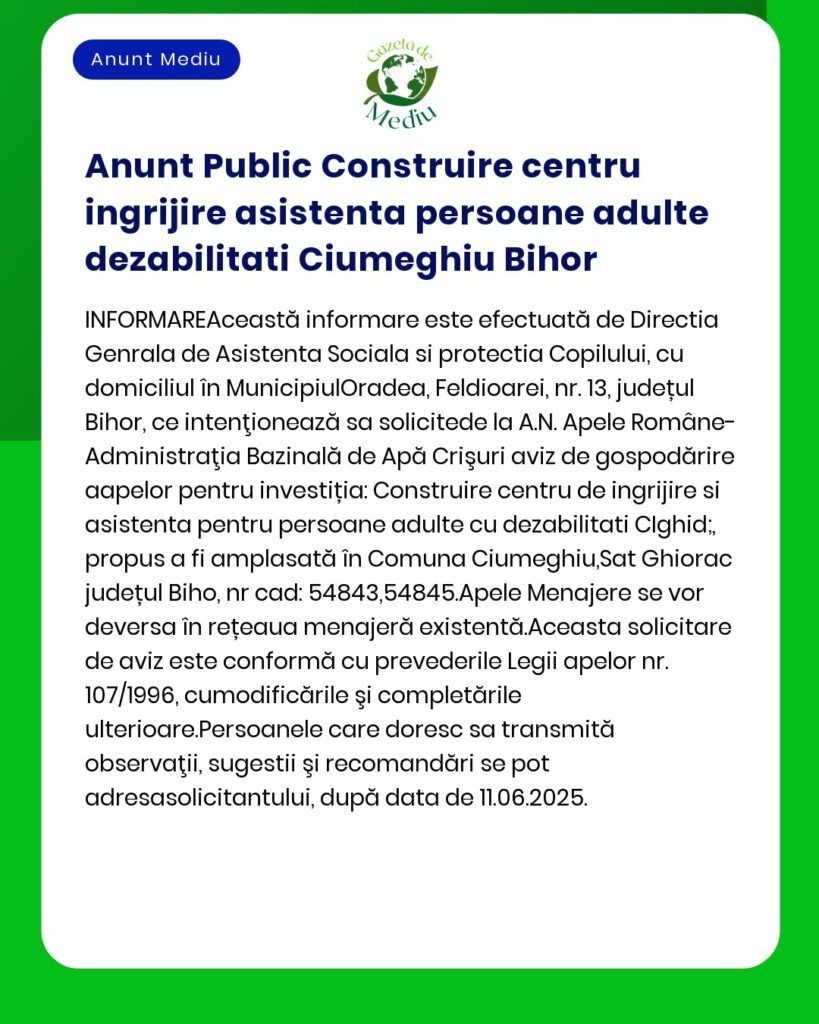 Anunt Mediu

Gazeta de Mediu

Anunt Public Construire centru ingrijire asistenta persoane adulte dezabilitati Ciumeghiu Bihor

INFORMAREAceastă informare este efectuată de Directia Genrala de Asistenta Sociala si protectia Copilului, cu domiciliul în MunicipiulOradea, Feldioarei, nr. 13, județul Bihor, ce intenţionează sa solicitede la A.N. Apele Române-Administraţia Bazinală de Apă Crişuri aviz de gospodărire aapelor pentru investiția: Construire centru de ingrijire si asistenta pentru persoane adulte cu dezabilitati CIghid;, propus a fi amplasată în Comuna Ciumeghiu,Sat Ghiorac județul Biho, nr cad: 54843,54845.Apele Menajere se vor deversa în rețeaua menajeră existentă.Aceasta solicitare de aviz este conformă cu prevederile Legii apelor nr. 107/1996, cumodificările şi completările ulterioare.Persoanele care doresc sa transmită observaţii, sugestii şi recomandări se pot adresasolicitantului, după data de 11.06.2025.